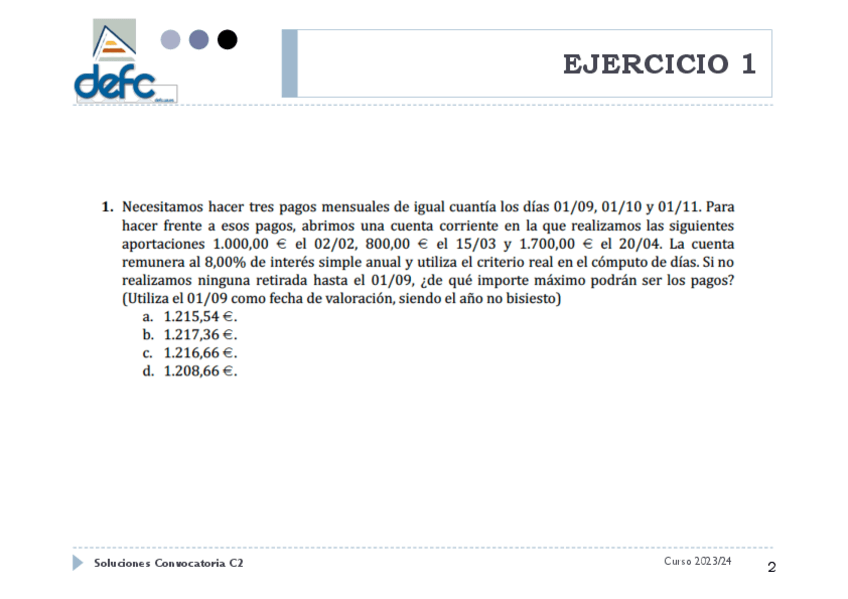 defc

EJERCICIO 1

1. Necesitamos hacer tres pagos mensuales de igual cuantía los días 01/09, 01/10 y 01/11. Para hacer frente a esos pagos, abrimos una cuenta corriente en la que realizamos las siguientes aportaciones 1.000,00 € el 02/02, 800,00 € el 15/03 y 1.700,00 € el 20/04. La cuenta remunera al 8,00% de interés simple anual y utiliza el criterio real en el cómputo de días. Si no realizamos ninguna retirada hasta el 01/09, ¿de qué importe máximo podrán ser los pagos? (Utiliza el 01/09 como fecha de valoración, siendo el año no bisiesto)
a. 1.215,54 €.
b. 1.217,36 €.
c. 1.216,66 €.
d. 1.208,66 €.

Soluciones Convocatoria C2

Curso 2023/24

2